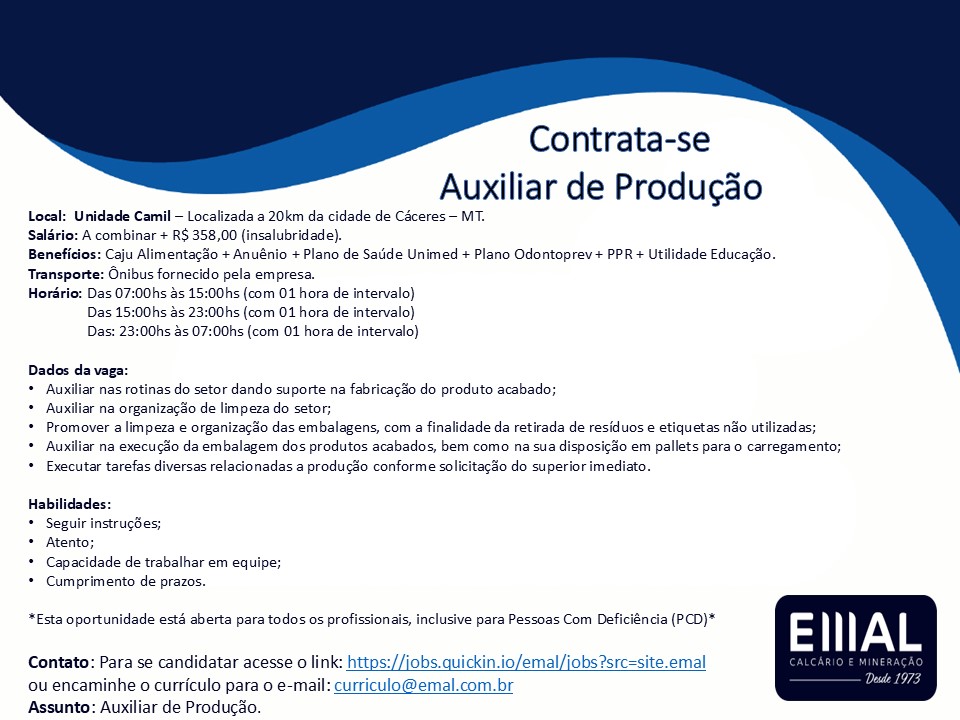 Contrata-se
Auxiliar de Produção

Local: Unidade Camil – Localizada a 20km da cidade de Cáceres – MT.
Salário: A combinar + R$ 358,00 (insalubridade).
Benefícios: Caju Alimentação + Anuênio + Plano de Saúde Unimed + Plano Odontoprev + PPR + Utilidade Educação.
Transporte: Ônibus fornecido pela empresa.
Horário: Das 07:00hs às 15:00hs (com 01 hora de intervalo)
Das 15:00hs às 23:00hs (com 01 hora de intervalo)
Das: 23:00hs às 07:00hs (com 01 hora de intervalo)

Dados da vaga:
• Auxiliar nas rotinas do setor dando suporte na fabricação do produto acabado;
• Auxiliar na organização de limpeza do setor;
• Promover a limpeza e organização das embalagens, com a finalidade da retirada de resíduos e etiquetas não utilizadas;
• Auxiliar na execução da embalagem dos produtos acabados, bem como na sua disposição em pallets para o carregamento;
• Executar tarefas diversas relacionadas a produção conforme solicitação do superior imediato.

Habilidades:
• Seguir instruções;
• Atento;
• Capacidade de trabalhar em equipe;
• Cumprimento de prazos.

*Esta oportunidade está aberta para todos os profissionais, inclusive para Pessoas Com Deficiência (PCD)*

Contato: Para se candidatar acesse o link: https://jobs.quickin.io/emal/jobs?src=site.emal
ou encaminhe o currículo para o e-mail: curriculo@emal.com.br
Assunto: Auxiliar de Produção.

EMAL
CALCÁRIO E MINERAÇÃO
Desde 1973